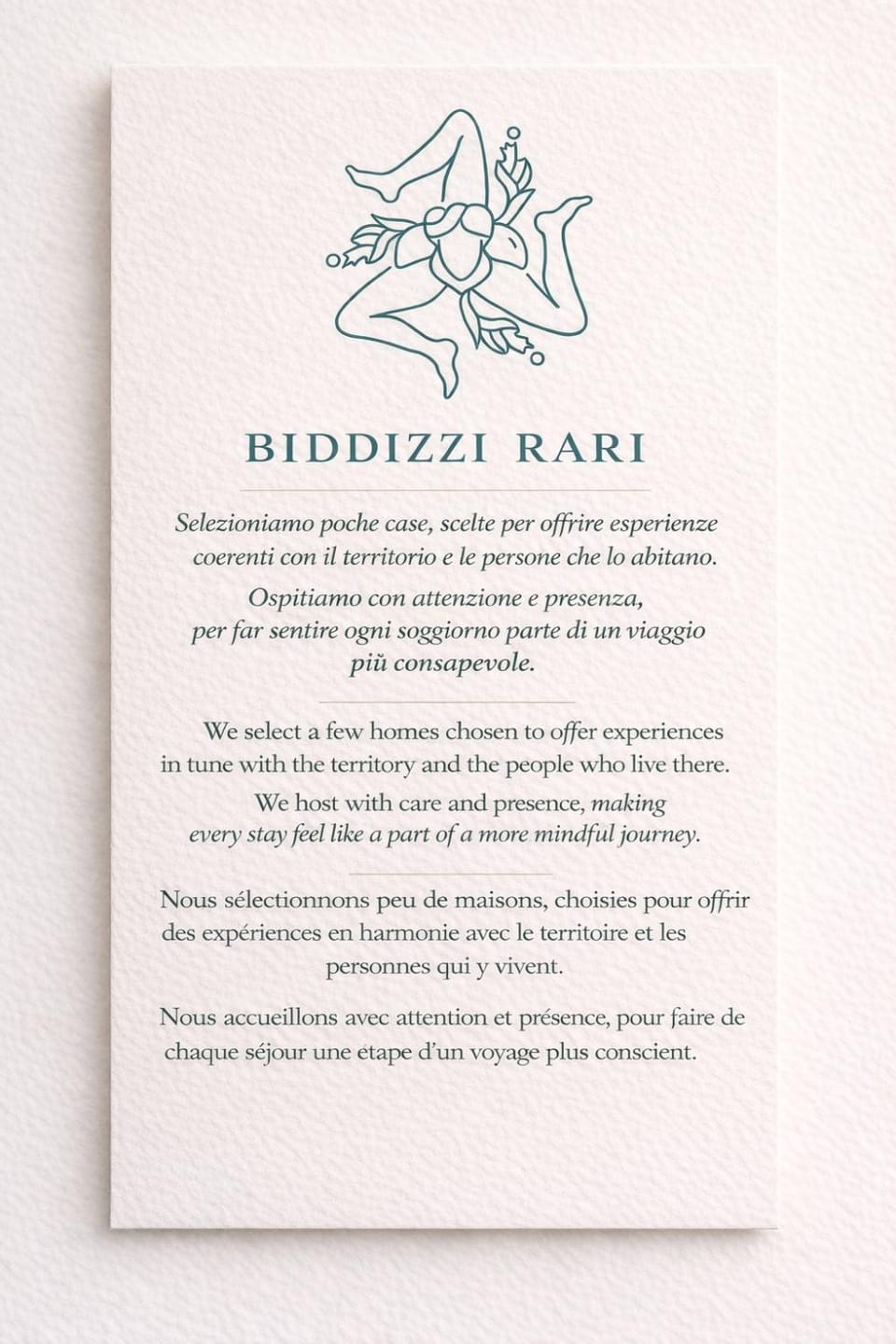 BIDDIZZI RARI

Selezioniamo poche case, scelte per offrire esperienze coerenti con il territorio e le persone che lo abitano.

Ospitiamo con attenzione e presenza, per far sentire ogni soggiorno parte di un viaggio più consapevole.

We select a few homes chosen to offer experiences in tune with the territory and the people who live there.

We host with care and presence, making every stay feel like a part of a more mindful journey.

Nous sélectionnons peu de maisons, choisies pour offrir des expériences en harmonie avec le territoire et les personnes qui y vivent.

Nous accueillons avec attention et présence, pour faire de chaque séjour une étape d'un voyage plus conscient.